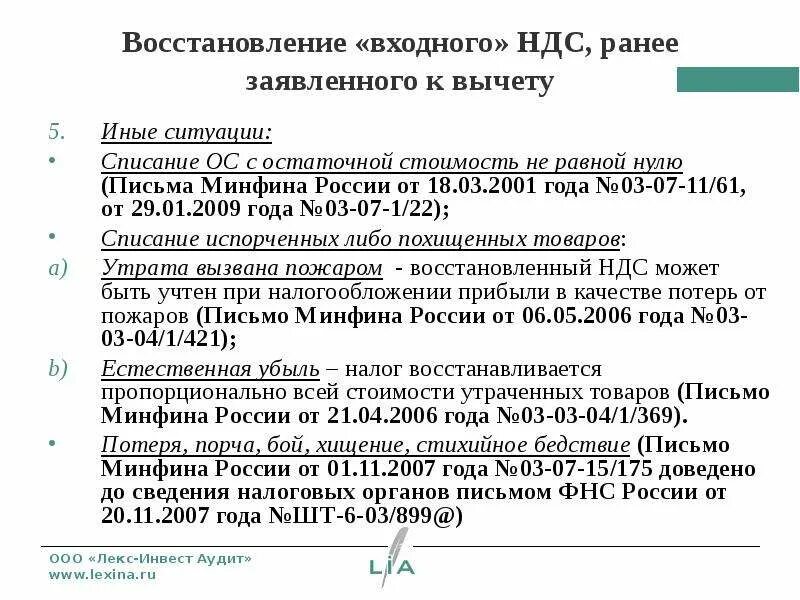 Восстановление «входного» НДС, ранее заявленного к вычету

5. Иные ситуации:

• Списание ОС с остаточной стоимость не равной нулю (Письма Минфина России от 18.03.2001 года №03-07-11/61, от 29.01.2009 года №03-07-1/22);

• Списание испорченных либо похищенных товаров:

a) Утрата вызвана пожаром - восстановленный НДС может быть учтен при налогообложении прибыли в качестве потерь от пожаров (Письмо Минфина России от 06.05.2006 года №03-03-04/1/421);

b) Естественная убыль – налог восстанавливается пропорционально всей стоимости утраченных товаров (Письмо Минфина России от 21.04.2006 года №03-03-04/1/369).

• Потеря, порча, бой, хищение, стихийное бедствие (Письмо Минфина России от 01.11.2007 года №03-07-15/175 доведено до сведения налоговых органов письмом ФНС России от 20.11.2007 года №ШТ-6-03/899@)

ООО «Лекс-Инвест Аудит»
www.lexina.ru

LIA